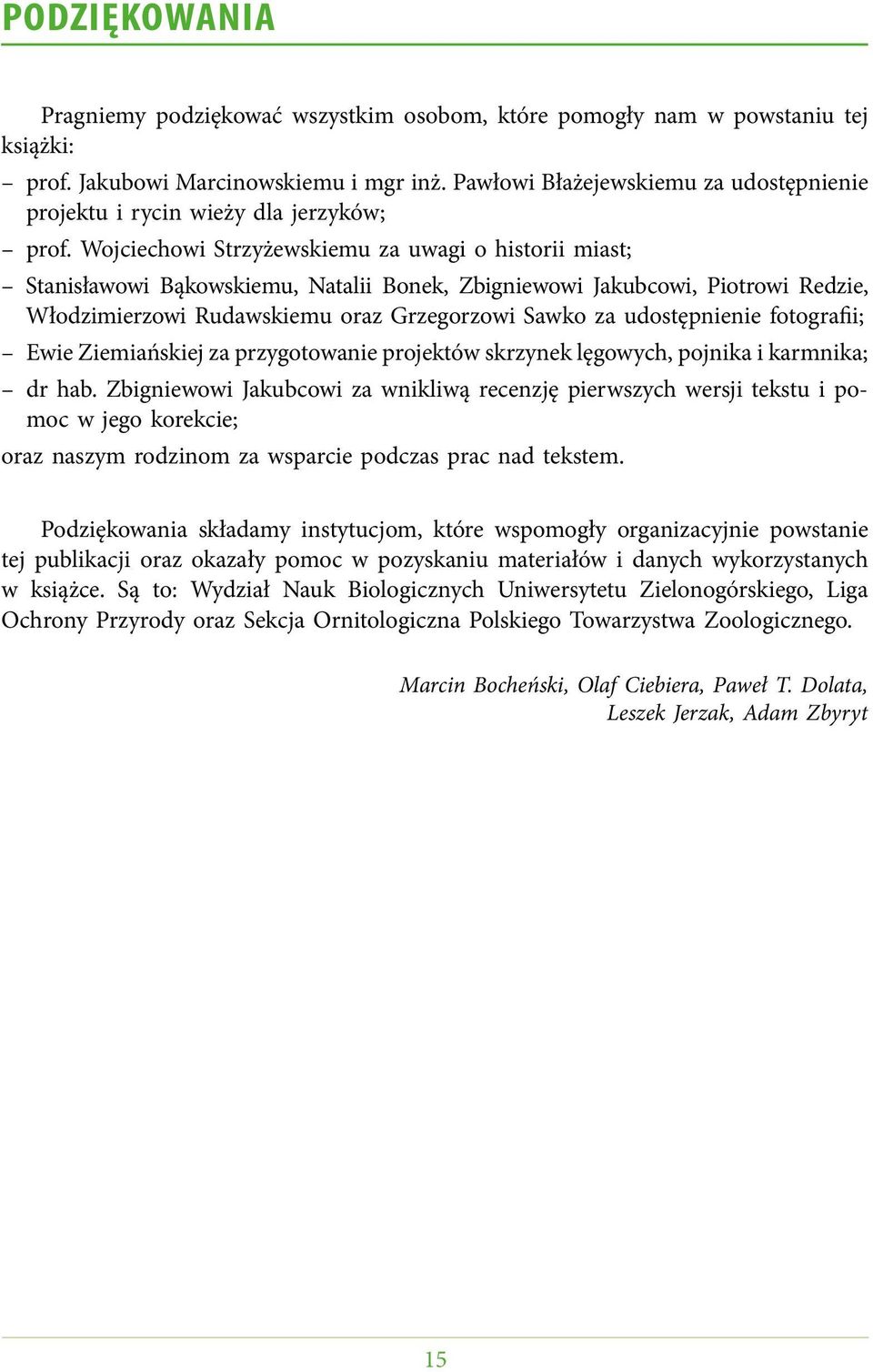 PODZIĘKOWANIA

Pragniemy podziękować wszystkim osobom, które pomogły nam w powstaniu tej książki:
– prof. Jakubowi Marcinowskiemu i mgr inż. Pawłowi Błażejewskiemu za udostępnienie projektu i rycin wieży dla jerzyków;
– prof. Wojciechowi Strzyżewskiemu za uwagi o historii miast;
– Stanisławowi Bąkowskiemu, Natalii Bonek, Zbigniewowi Jakubcowi, Piotrowi Redzie, Włodzimierzowi Rudawskiemu oraz Grzegorzowi Sawko za udostępnienie fotografii;
– Ewie Ziemiańskiej za przygotowanie projektów skrzynek lęgowych, pojnika i karmnika;
– dr hab. Zbigniewowi Jakubcowi za wnikliwą recenzję pierwszych wersji tekstu i pomoc w jego korekcie;
oraz naszym rodzinom za wsparcie podczas prac nad tekstem.

Podziękowania składamy instytucjom, które wspomogły organizacyjnie powstanie tej publikacji oraz okazały pomoc w pozyskaniu materiałów i danych wykorzystanych w książce. Są to: Wydział Nauk Biologicznych Uniwersytetu Zielonogórskiego, Liga Ochrony Przyrody oraz Sekcja Ornitologiczna Polskiego Towarzystwa Zoologicznego.

Marcin Bocheński, Olaf Ciebiera, Paweł T. Dolata,
Leszek Jerzak, Adam Zbyryt

15